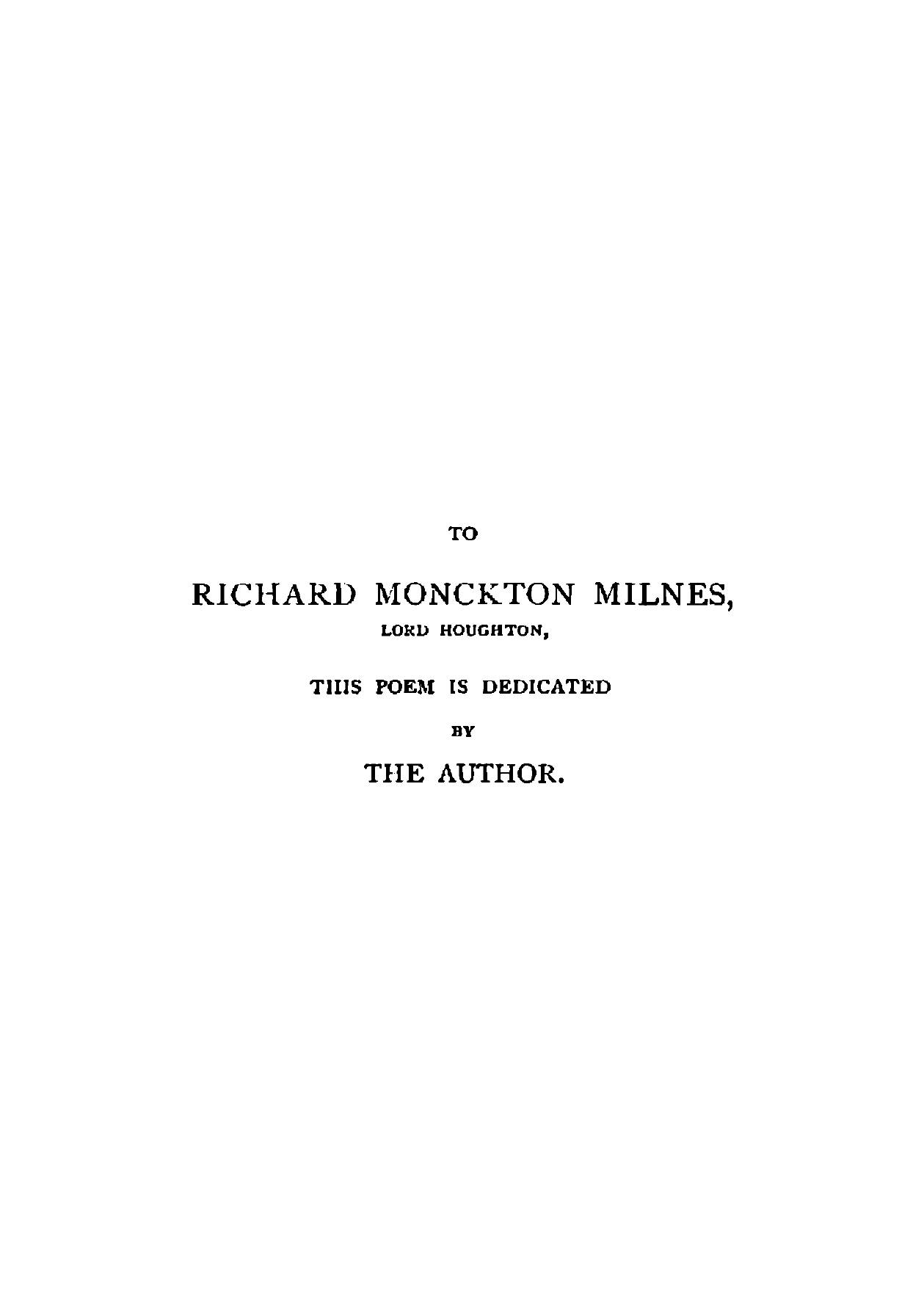 TO

RICHARD MONCKTON MILNES,

LORD HOUGHTON,

THIS POEM IS DEDICATED

BY

THE AUTHOR.